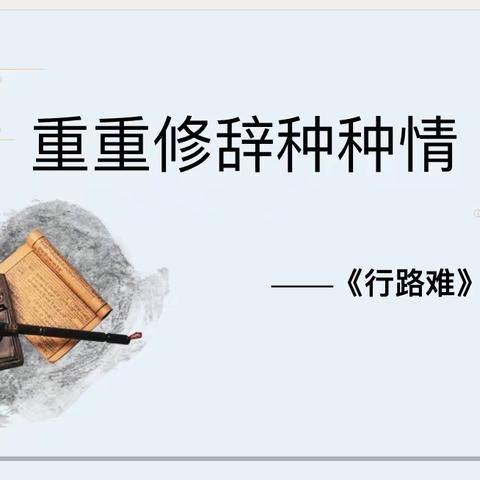 重重修辞种种情

——《行路难》